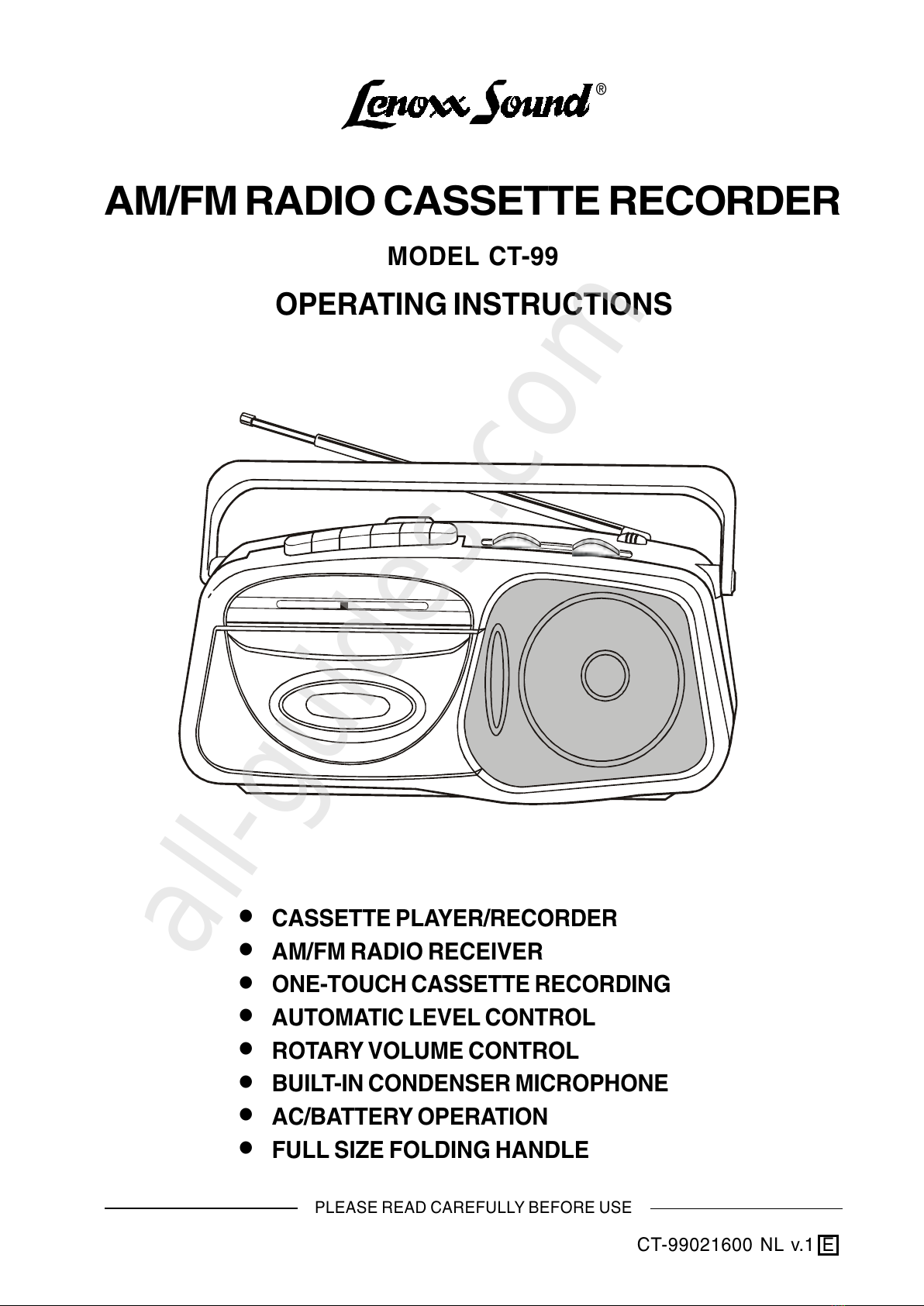 Lenoxx Sound®

AM/FM RADIO CASSETTE RECORDER

MODEL CT-99

OPERATING INSTRUCTIONS

all-guides.com

- CASSETTE PLAYER/RECORDER
- AM/FM RADIO RECEIVER
- ONE-TOUCH CASSETTE RECORDING
- AUTOMATIC LEVEL CONTROL
- ROTARY VOLUME CONTROL
- BUILT-IN CONDENSER MICROPHONE
- AC/BATTERY OPERATION
- FULL SIZE FOLDING HANDLE

PLEASE READ CAREFULLY BEFORE USE

CT-99021600 NL v.1 E